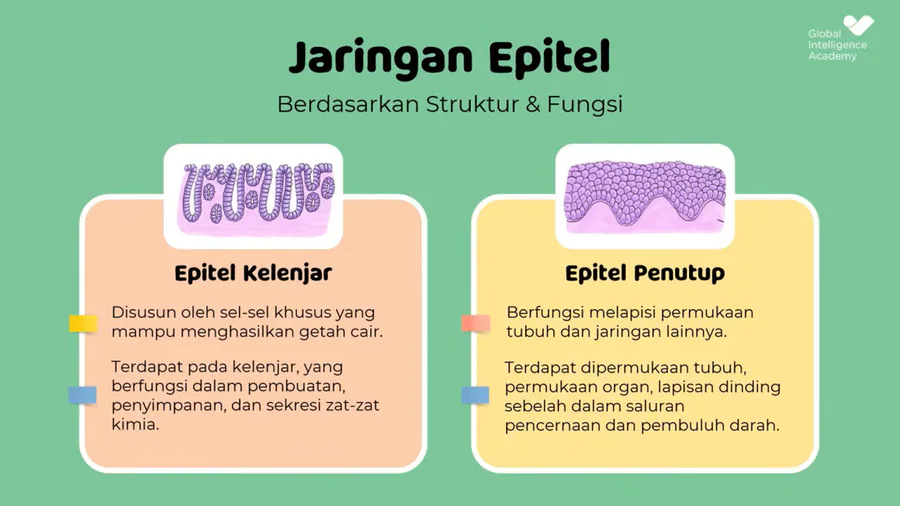 Global Intelligence Academy

Jaringan Epitel

Berdasarkan Struktur & Fungsi

Epitel Kelenjar

Disusun oleh sel-sel khusus yang mampu menghasilkan getah cair.

Terdapat pada kelenjar, yang berfungsi dalam pembuatan, penyimpanan, dan sekresi zat-zat kimia.

Epitel Penutup

Berfungsi melapisi permukaan tubuh dan jaringan lainnya.

Terdapat dipermukaan tubuh, permukaan organ, lapisan dinding sebelah dalam saluran pencernaan dan pembuluh darah.